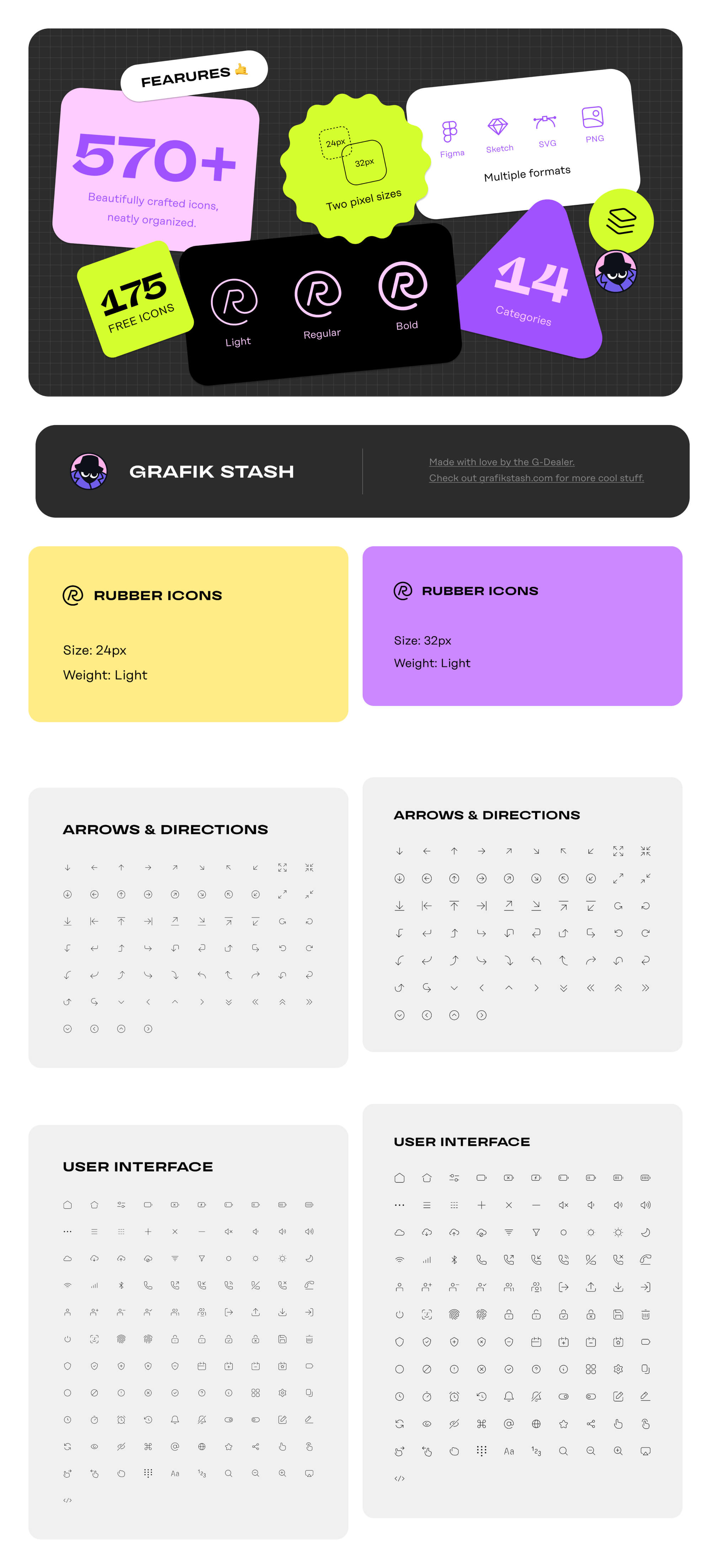 FEARURES 👍

570+
Beautifully crafted icons, neatly organized.

24px
32px
Two pixel sizes

Figma
Sketch
SVG
PNG
Multiple formats

175
FREE ICONS

Light
Regular
Bold

14
Categories

GRAFIK STASH

Made with love by the G-Dealer.
Check out grafikstash.com for more cool stuff.

RUBBER ICONS

Size: 24px
Weight: Light

RUBBER ICONS

Size: 32px
Weight: Light

ARROWS & DIRECTIONS

ARROWS & DIRECTIONS

USER INTERFACE

Aa

USER INTERFACE

Aa